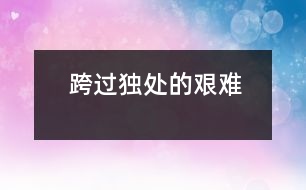 跨过独处的艰难